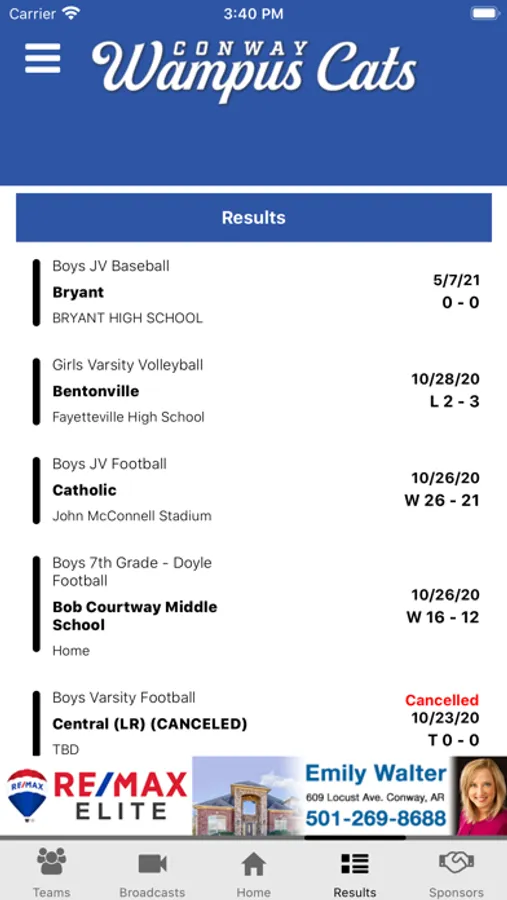 Carrier 3:40 PM

CONWAY
Wampus Cats

Results

Boys JV Baseball
Bryant
BRYANT HIGH SCHOOL
5/7/21
0 - 0

Girls Varsity Volleyball
Bentonville
Fayetteville High School
10/28/20
L 2 - 3

Boys JV Football
Catholic
John McConnell Stadium
10/26/20
W 26 - 21

Boys 7th Grade - Doyle Football
Bob Courtway Middle School
Home
10/26/20
W 16 - 12

Boys Varsity Football
Central (LR) (CANCELED)
TBD
Cancelled
10/23/20
T 0 - 0

RE/MAX
RE/MAX ELITE
Emily Walter
609 Locust Ave. Conway, AR
501-269-8688

Teams Broadcasts Home Results Sponsors